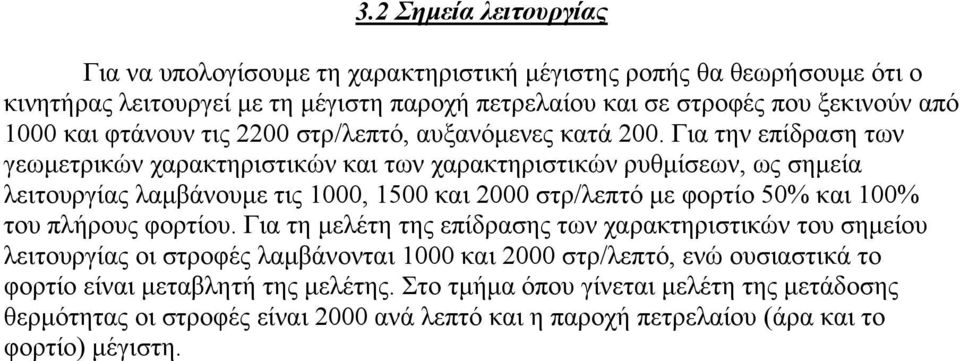 3.2 Σημεία λειτουργίας

Για να υπολογίσουμε τη χαρακτηριστική μέγιστης ροπής θα θεωρήσουμε ότι ο κινητήρας λειτουργεί με τη μέγιστη παροχή πετρελαίου και σε στροφές που ξεκινούν από 1000 και φτάνουν τις 2200 στρ/λεπτό, αυξανόμενες κατά 200. Για την επίδραση των γεωμετρικών χαρακτηριστικών και των χαρακτηριστικών ρυθμίσεων, ως σημεία λειτουργίας λαμβάνουμε τις 1000, 1500 και 2000 στρ/λεπτό με φορτίο 50% και 100% του πλήρους φορτίου. Για τη μελέτη της επίδρασης των χαρακτηριστικών του σημείου λειτουργίας οι στροφές λαμβάνονται 1000 και 2000 στρ/λεπτό, ενώ ουσιαστικά το φορτίο είναι μεταβλητή της μελέτης. Στο τμήμα όπου γίνεται μελέτη της μετάδοσης θερμότητας οι στροφές είναι 2000 ανά λεπτό και η παροχή πετρελαίου (άρα και το φορτίο) μέγιστη.